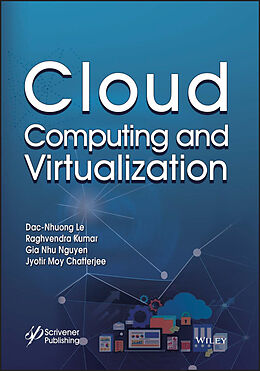 Cloud
Computing and Virtualization

Dac-Nhuong Le
Raghvendra Kumar
Gia Nhu Nguyen
Jyotir Moy Chatterjee

Scrivener Publishing

WILEY